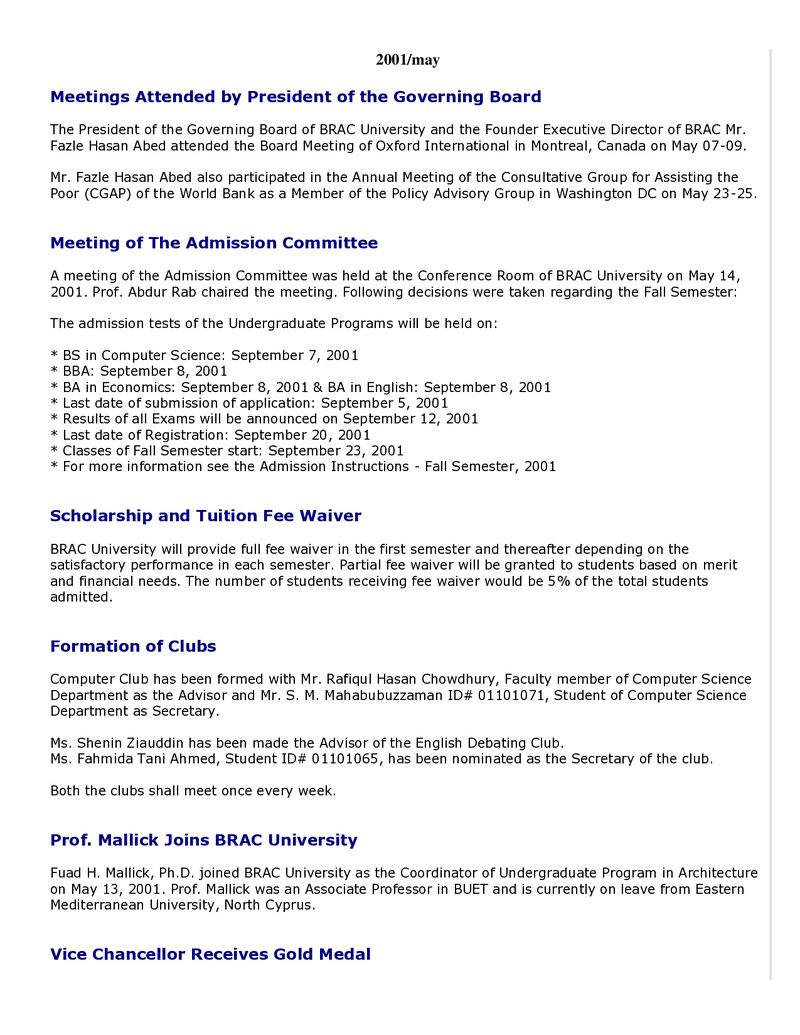 2001/may

Meetings Attended by President of the Governing Board

The President of the Governing Board of BRAC University and the Founder Executive Director of BRAC Mr. Fazle Hasan Abed attended the Board Meeting of Oxford International in Montreal, Canada on May 07-09.

Mr. Fazle Hasan Abed also participated in the Annual Meeting of the Consultative Group for Assisting the Poor (CGAP) of the World Bank as a Member of the Policy Advisory Group in Washington DC on May 23-25.

Meeting of The Admission Committee

A meeting of the Admission Committee was held at the Conference Room of BRAC University on May 14, 2001. Prof. Abdur Rab chaired the meeting. Following decisions were taken regarding the Fall Semester:

The admission tests of the Undergraduate Programs will be held on:

* BS in Computer Science: September 7, 2001
* BBA: September 8, 2001
* BA in Economics: September 8, 2001 & BA in English: September 8, 2001
* Last date of submission of application: September 5, 2001
* Results of all Exams will be announced on September 12, 2001
* Last date of Registration: September 20, 2001
* Classes of Fall Semester start: September 23, 2001
* For more information see the Admission Instructions - Fall Semester, 2001

Scholarship and Tuition Fee Waiver

BRAC University will provide full fee waiver in the first semester and thereafter depending on the satisfactory performance in each semester. Partial fee waiver will be granted to students based on merit and financial needs. The number of students receiving fee waiver would be 5% of the total students admitted.

Formation of Clubs

Computer Club has been formed with Mr. Rafiqul Hasan Chowdhury, Faculty member of Computer Science Department as the Advisor and Mr. S. M. Mahabubuzzaman ID# 01101071, Student of Computer Science Department as Secretary.

Ms. Shenin Ziauddin has been made the Advisor of the English Debating Club.
Ms. Fahmida Tani Ahmed, Student ID# 01101065, has been nominated as the Secretary of the club.

Both the clubs shall meet once every week.

Prof. Mallick Joins BRAC University

Fuad H. Mallick, Ph.D. joined BRAC University as the Coordinator of Undergraduate Program in Architecture on May 13, 2001. Prof. Mallick was an Associate Professor in BUET and is currently on leave from Eastern Mediterranean University, North Cyprus.

Vice Chancellor Receives Gold Medal